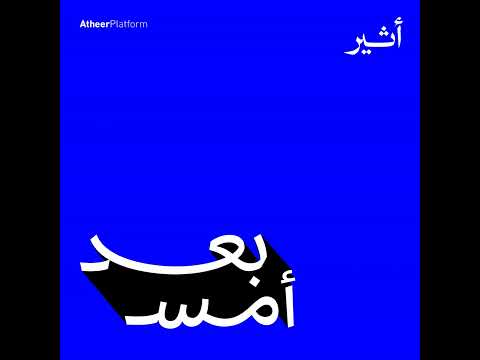 AtheerPlatform

أثير

بعد
أمس